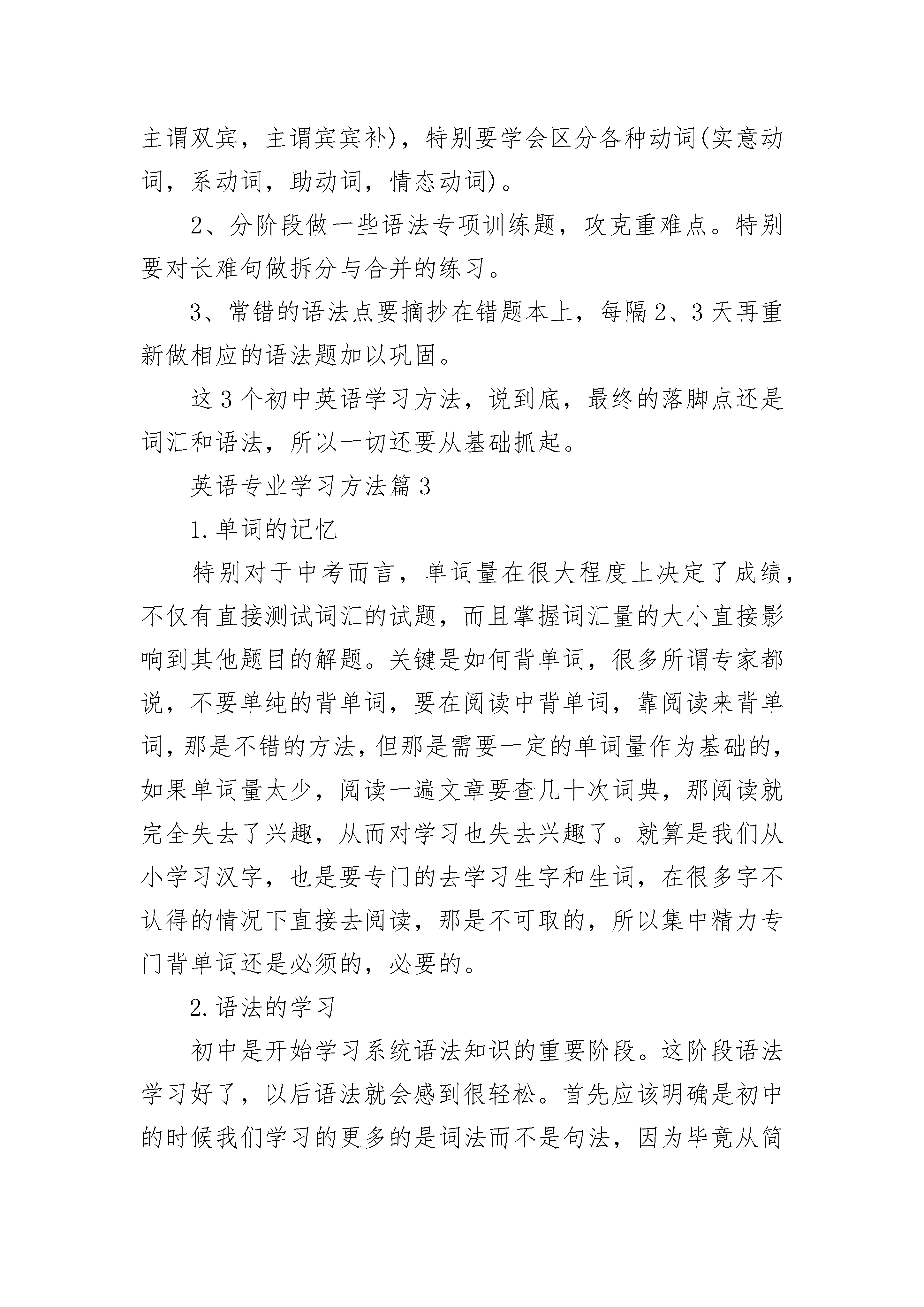 主谓双宾，主谓宾宾补)，特别要学会区分各种动词(实意动词，系动词，助动词，情态动词)。

2、分阶段做一些语法专项训练题，攻克重难点。特别要对长难句做拆分与合并的练习。

3、常错的语法点要摘抄在错题本上，每隔2、3天再重新做相应的语法题加以巩固。

这3个初中英语学习方法，说到底，最终的落脚点还是词汇和语法，所以一切还要从基础抓起。

英语专业学习方法篇3

1.单词的记忆

特别对于中考而言，单词量在很大程度上决定了成绩，不仅有直接测试词汇的试题，而且掌握词汇量的大小直接影响到其他题目的解题。关键是如何背单词，很多所谓专家都说，不要单纯的背单词，要在阅读中背单词，靠阅读来背单词，那是不错的方法，但那是需要一定的单词量作为基础的，如果单词量太少，阅读一遍文章要查几十次词典，那阅读就完全失去了兴趣，从而对学习也失去兴趣了。就算是我们从小学习汉字，也是要专门的去学习生字和生词，在很多字不认得的情况下直接去阅读，那是不可取的，所以集中精力专门背单词还是必须的，必要的。

2.语法的学习

初中是开始学习系统语法知识的重要阶段。这阶段语法学习好了，以后语法就会感到很轻松。首先应该明确是初中的时候我们学习的更多的是词法而不是句法，因为毕竟从简